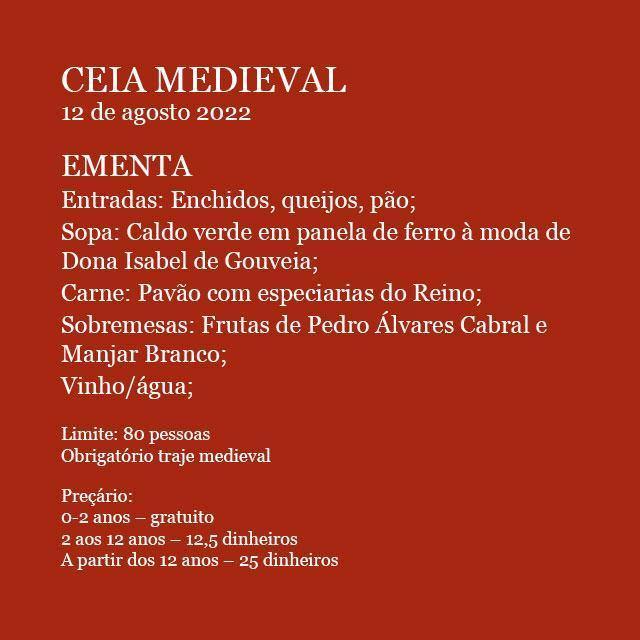 CEIA MEDIEVAL
12 de agosto 2022

EMENTA
Entradas: Enchidos, queijos, pão;
Sopa: Caldo verde em panela de ferro à moda de Dona Isabel de Gouveia;
Carne: Pavão com especiarias do Reino;
Sobremesas: Frutas de Pedro Álvares Cabral e Manjar Branco;
Vinho/água;

Limite: 80 pessoas
Obrigatório traje medieval

Preçário:
0-2 anos – gratuito
2 aos 12 anos – 12,5 dinheiros
A partir dos 12 anos – 25 dinheiros